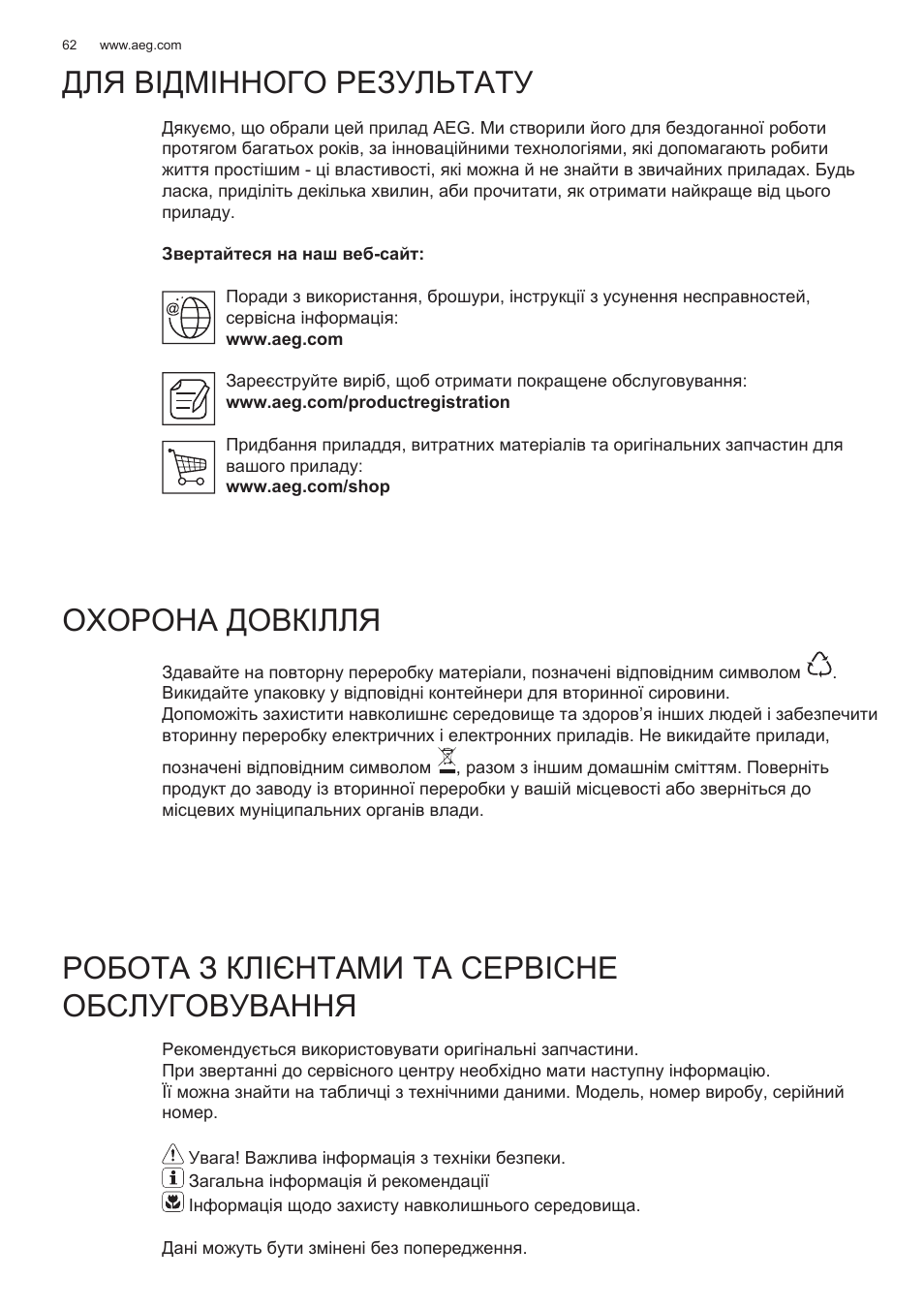 62 www.aeg.com

ДЛЯ ВІДМІННОГО РЕЗУЛЬТАТУ

Дякуємо, що обрали цей прилад AEG. Ми створили його для бездоганної роботи протягом багатьох років, за інноваційними технологіями, які допомагають робити життя простішим - ці властивості, які можна й не знайти в звичайних приладах. Будь ласка, приділіть декілька хвилин, аби прочитати, як отримати найкраще від цього приладу.

**Звертайтеся на наш веб-сайт:**

Поради з використання, брошури, інструкції з усунення несправностей, сервісна інформація:
**www.aeg.com**

Зареєструйте виріб, щоб отримати покращене обслуговування:
**www.aeg.com/productregistration**

Придбання приладдя, витратних матеріалів та оригінальних запчастин для вашого приладу:
**www.aeg.com/shop**

ОХОРОНА ДОВКІЛЛЯ

Здавайте на повторну переробку матеріали, позначені відповідним символом . Викидайте упаковку у відповідні контейнери для вторинної сировини.
Допоможіть захистити навколишнє середовище та здоров’я інших людей і забезпечити вторинну переробку електричних і електронних приладів. Не викидайте прилади, позначені відповідним символом , разом з іншим домашнім сміттям. Поверніть продукт до заводу із вторинної переробки у вашій місцевості або зверніться до місцевих муніципальних органів влади.

РОБОТА З КЛІЄНТАМИ ТА СЕРВІСНЕ ОБСЛУГОВУВАННЯ

Рекомендується використовувати оригінальні запчастини.
При звертанні до сервісного центру необхідно мати наступну інформацію.
Її можна знайти на табличці з технічними даними. Модель, номер виробу, серійний номер.

Увага! Важлива інформація з техніки безпеки.
Загальна інформація й рекомендації
Інформація щодо захисту навколишнього середовища.

Дані можуть бути змінені без попередження.